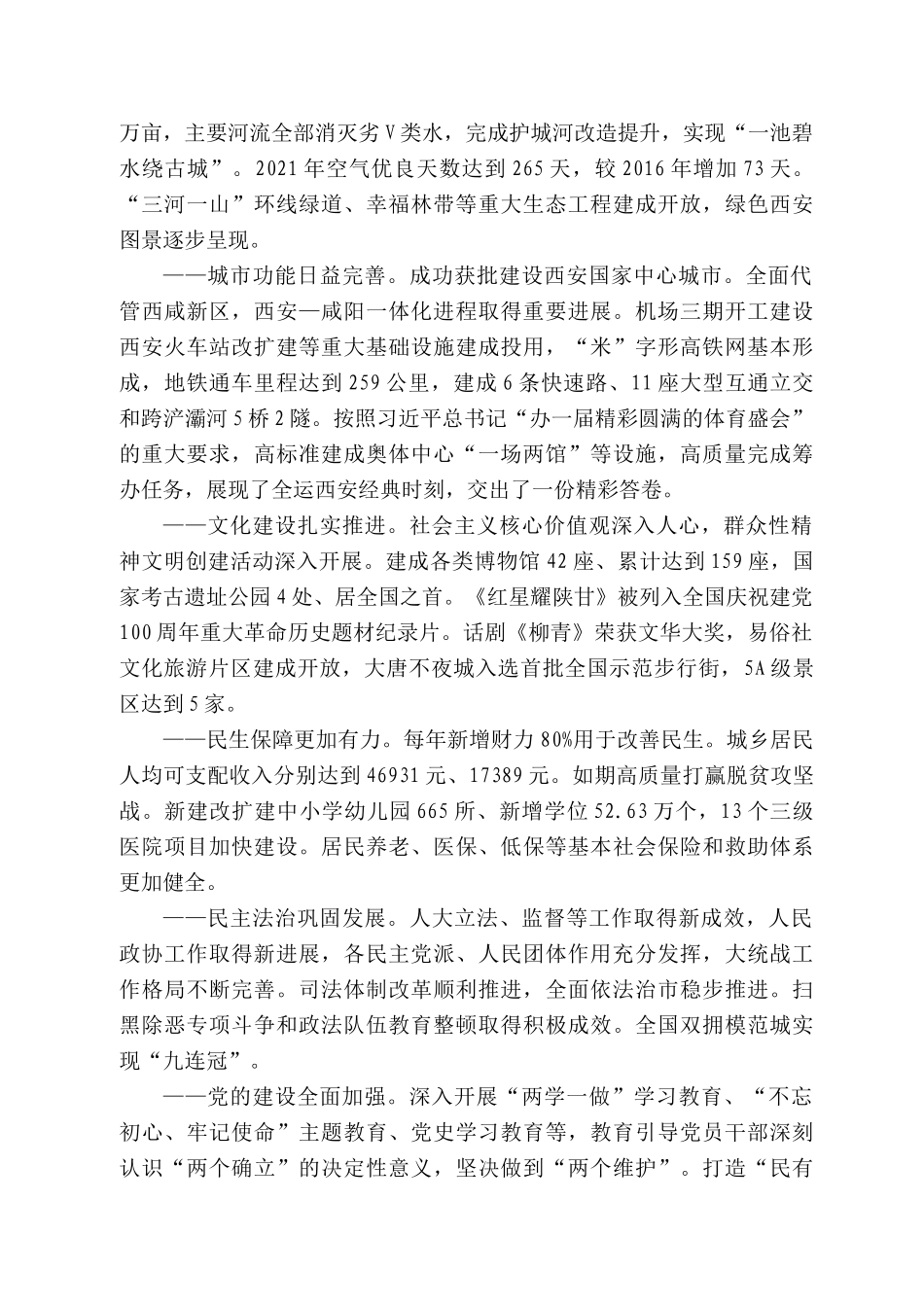 万亩，主要河流全部消灭劣Ⅴ类水，完成护城河改造提升，实现“一池碧水绕古城”。2021年空气优良天数达到265天，较2016年增加73天。“三河一山”环线绿道、幸福林带等重大生态工程建成开放，绿色西安图景逐步呈现。

——城市功能日益完善。成功获批建设西安国家中心城市。全面代管西咸新区，西安—咸阳一体化进程取得重要进展。机场三期开工建设西安火车站改扩建等重大基础设施建成投用，“米”字形高铁网基本形成，地铁通车里程达到259公里，建成6条快速路、11座大型互通立交和跨浐灞河5桥2隧。按照习近平总书记“办一届精彩圆满的体育盛会”的重大要求，高标准建成奥体中心“一场两馆”等设施，高质量完成筹办任务，展现了全运西安经典时刻，交出了一份精彩答卷。

——文化建设扎实推进。社会主义核心价值观深入人心，群众性精神文明创建活动深入开展。建成各类博物馆42座、累计达到159座，国家考古遗址公园4处、居全国之首。《红星耀陕甘》被列入全国庆祝建党100周年重大革命历史题材纪录片。话剧《柳青》荣获文华大奖，易俗社文化旅游片区建成开放，大唐不夜城入选首批全国示范步行街，5A级景区达到5家。

——民生保障更加有力。每年新增财力80%用于改善民生。城乡居民人均可支配收入分别达到46931元、17389元。如期高质量打赢脱贫攻坚战。新建改扩建中小学幼儿园665所、新增学位52.63万个，13个三级医院项目加快建设。居民养老、医保、低保等基本社会保险和救助体系更加健全。

——民主法治巩固发展。人大立法、监督等工作取得新成效，人民政协工作取得新进展，各民主党派、人民团体作用充分发挥，大统战工作格局不断完善。司法体制改革顺利推进，全面依法治市稳步推进。扫黑除恶专项斗争和政法队伍教育整顿取得积极成效。全国双拥模范城实现“九连冠”。

——党的建设全面加强。深入开展“两学一做”学习教育、“不忘初心、牢记使命”主题教育、党史学习教育等，教育引导党员干部深刻认识“两个确立”的决定性意义，坚决做到“两个维护”。打造“民有